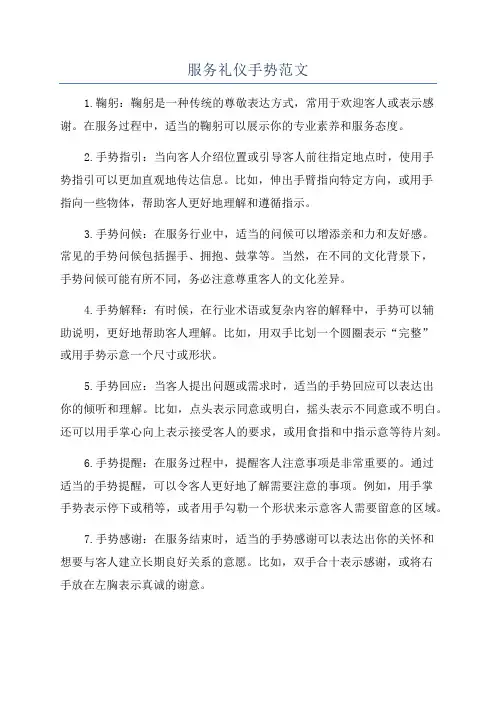 服务礼仪手势范文

1.鞠躬：鞠躬是一种传统的尊敬表达方式，常用于欢迎客人或表示感谢。在服务过程中，适当的鞠躬可以展示你的专业素养和服务态度。

2.手势指引：当向客人介绍位置或引导客人前往指定地点时，使用手势指引可以更加直观地传达信息。比如，伸出手臂指向特定方向，或用手指向一些物体，帮助客人更好地理解和遵循指示。

3.手势问候：在服务行业中，适当的问候可以增添亲和力和友好感。常见的手势问候包括握手、拥抱、鼓掌等。当然，在不同的文化背景下，手势问候可能有所不同，务必注意尊重客人的文化差异。

4.手势解释：有时候，在行业术语或复杂内容的解释中，手势可以辅助说明，更好地帮助客人理解。比如，用双手比划一个圆圈表示“完整”或用手势示意一个尺寸或形状。

5.手势回应：当客人提出问题或需求时，适当的手势回应可以表达出你的倾听和理解。比如，点头表示同意或明白，摇头表示不同意或不明白。还可以用手掌心向上表示接受客人的要求，或用食指和中指示意等待片刻。

6.手势提醒：在服务过程中，提醒客人注意事项是非常重要的。通过适当的手势提醒，可以令客人更好地了解需要注意的事项。例如，用手掌手势表示停下或稍等，或者用手勾勒一个形状来示意客人需要留意的区域。

7.手势感谢：在服务结束时，适当的手势感谢可以表达出你的关怀和想要与客人建立长期良好关系的意愿。比如，双手合十表示感谢，或将右手放在左胸表示真诚的谢意。